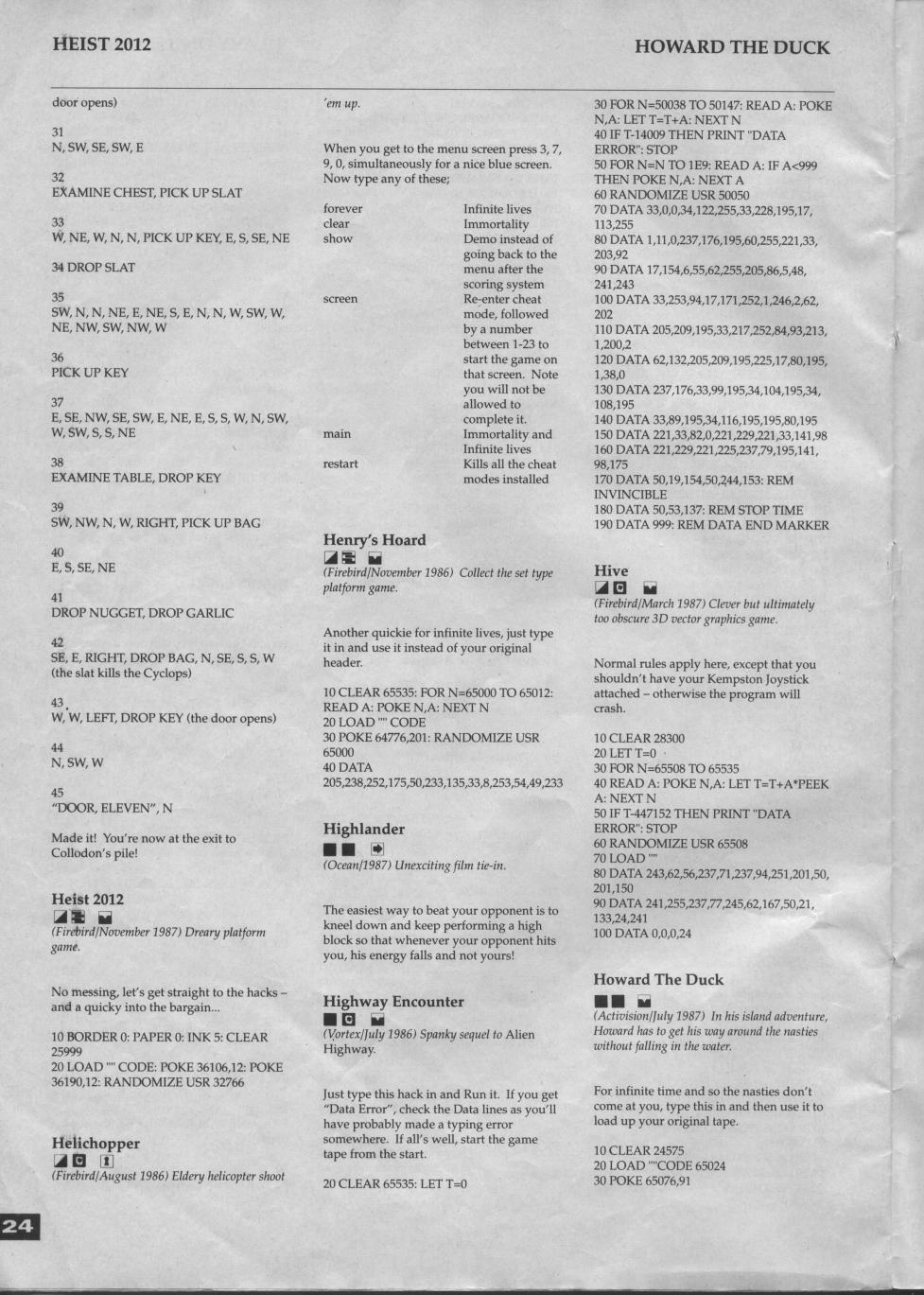 HEIST 2012

HOWARD THE DUCK

door opens)

31
N, SW, SE, SW, E

32
EXAMINE CHEST, PICK UP SLAT

33
W, NE, W, N, N, PICK UP KEY, E, S, SE, NE

34 DROP SLAT

35
SW, N, N, NE, E, NE, S, E, N, N, W, SW, W, NE, NW, SW, NW, W

36
PICK UP KEY

37
E, SE, NW, SE, SW, E, NE, E, S, S, W, N, SW, W, SW, S, S, NE

38
EXAMINE TABLE, DROP KEY

39
SW, NW, N, W, RIGHT, PICK UP BAG

40
E, S, SE, NE

41
DROP NUGGET, DROP GARLIC

42
SE, E, RIGHT, DROP BAG, N, SE, S, S, W (the slat kills the Cyclops)

43
W, W, LEFT, DROP KEY (the door opens)

44
N, SW, W

45
"DOOR, ELEVEN", N

Made it! You're now at the exit to Collodon's pile!

Heist 2012

(Firebird/November 1987) Dreary platform game.

No messing, let's get straight to the hacks – and a quicky into the bargain...

10 BORDER 0: PAPER 0: INK 5: CLEAR 25999
20 LOAD "" CODE: POKE 36106,12: POKE 36190,12: RANDOMIZE USR 32766

Helichopper

(Firebird/August 1986) Eldery helicopter shoot 'em up.

When you get to the menu screen press 3, 7, 9, 0, simultaneously for a nice blue screen. Now type any of these;

| | |
|---|---|
| forever | Infinite lives |
| clear | Immortality |
| show | Demo instead of going back to the menu after the scoring system |
| screen | Re-enter cheat mode, followed by a number between 1-23 to start the game on that screen. Note you will not be allowed to complete it. |
| main | Immortality and Infinite lives |
| restart | Kills all the cheat modes installed |

Henry's Hoard

(Firebird/November 1986) Collect the set type platform game.

Another quickie for infinite lives, just type it in and use it instead of your original header.

10 CLEAR 65535: FOR N=65000 TO 65012: READ A: POKE N,A: NEXT N
20 LOAD "" CODE
30 POKE 64776,201: RANDOMIZE USR 65000
40 DATA 205,238,252,175,50,233,135,33,8,253,54,49,233

Highlander

(Ocean/1987) Unexciting film tie-in.

The easiest way to beat your opponent is to kneel down and keep performing a high block so that whenever your opponent hits you, his energy falls and not yours!

Highway Encounter

(Vortex/July 1986) Spanky sequel to Alien Highway.

Just type this hack in and Run it. If you get "Data Error", check the Data lines as you'll have probably made a typing error somewhere. If all's well, start the game tape from the start.

20 CLEAR 65535: LET T=0
30 FOR N=50038 TO 50147: READ A: POKE N,A: LET T=T+A: NEXT N
40 IF T-14009 THEN PRINT "DATA ERROR": STOP
50 FOR N=N TO 1E9: READ A: IF A<999 THEN POKE N,A: NEXT A
60 RANDOMIZE USR 50050
70 DATA 33,0,0,34,122,255,33,228,195,17,113,255
80 DATA 1,11,0,237,176,195,60,255,221,33,203,92
90 DATA 17,154,6,55,62,255,205,86,5,48,241,243
100 DATA 33,253,94,17,171,252,1,246,2,62,202
110 DATA 205,209,195,33,217,252,84,93,213,1,200,2
120 DATA 62,132,205,209,195,225,17,80,195,1,38,0
130 DATA 237,176,33,99,195,34,104,195,34,108,195
140 DATA 33,89,195,34,116,195,195,80,195
150 DATA 221,33,82,0,221,229,221,33,141,98
160 DATA 221,229,221,225,237,79,195,141,98,175
170 DATA 50,19,154,50,244,153: REM INVINCIBLE
180 DATA 50,53,137: REM STOP TIME
190 DATA 999: REM DATA END MARKER

Hive

(Firebird/March 1987) Clever but ultimately too obscure 3D vector graphics game.

Normal rules apply here, except that you shouldn't have your Kempston Joystick attached – otherwise the program will crash.

10 CLEAR 28300
20 LET T=0
30 FOR N=65508 TO 65535
40 READ A: POKE N,A: LET T=T+A*PEEK A: NEXT N
50 IF T-447152 THEN PRINT "DATA ERROR": STOP
60 RANDOMIZE USR 65508
70 LOAD ""
80 DATA 243,62,56,237,71,237,94,251,201,50,201,150
90 DATA 241,255,237,77,245,62,167,50,21,133,24,241
100 DATA 0,0,0,24

Howard The Duck

(Activision/July 1987) In his island adventure, Howard has to get his way around the nasties without falling in the water.

For infinite time and so the nasties don't come at you, type this in and then use it to load up your original tape.

10 CLEAR 24575
20 LOAD ""CODE 65024
30 POKE 65076,91

24